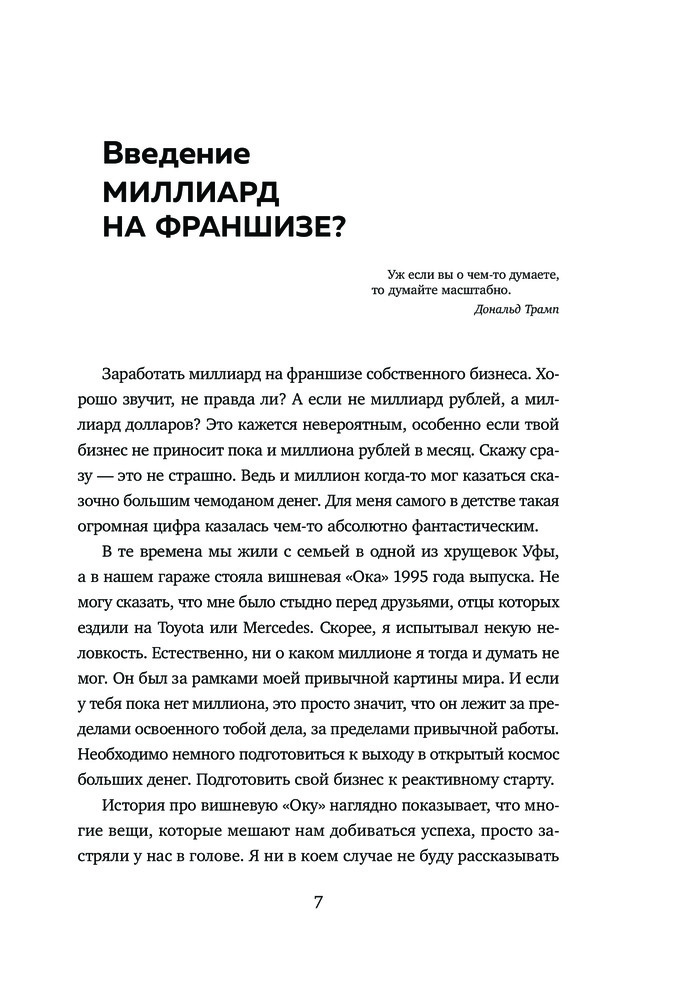 Введение
МИЛЛИАРД
НА ФРАНШИЗЕ?

Уж если вы о чем-то думаете, то думайте масштабно.
Дональд Трамп

Заработать миллиард на франшизе собственного бизнеса. Хорошо звучит, не правда ли? А если не миллиард рублей, а миллиард долларов? Это кажется невероятным, особенно если твой бизнес не приносит пока и миллиона рублей в месяц. Скажу сразу — это не страшно. Ведь и миллион когда-то мог казаться сказочно большим чемоданом денег. Для меня самого в детстве такая огромная цифра казалась чем-то абсолютно фантастическим.

В те времена мы жили с семьей в одной из хрущевок Уфы, а в нашем гараже стояла вишневая «Ока» 1995 года выпуска. Не могу сказать, что мне было стыдно перед друзьями, отцы которых ездили на Toyota или Mercedes. Скорее, я испытывал некую неловкость. Естественно, ни о каком миллионе я тогда и думать не мог. Он был за рамками моей привычной картины мира. И если у тебя пока нет миллиона, это просто значит, что он лежит за пределами освоенного тобой дела, за пределами привычной работы. Необходимо немного подготовиться к выходу в открытый космос больших денег. Подготовить свой бизнес к реактивному старту.

История про вишневую «Оку» наглядно показывает, что многие вещи, которые мешают нам добиваться успеха, просто застряли у нас в голове. Я ни в коем случае не буду рассказывать

7